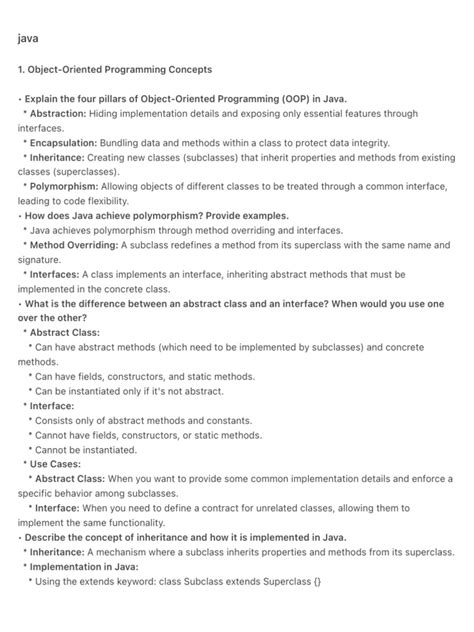 java

1. Object-Oriented Programming Concepts

• Explain the four pillars of Object-Oriented Programming (OOP) in Java.
* Abstraction: Hiding implementation details and exposing only essential features through interfaces.
* Encapsulation: Bundling data and methods within a class to protect data integrity.
* Inheritance: Creating new classes (subclasses) that inherit properties and methods from existing classes (superclasses).
* Polymorphism: Allowing objects of different classes to be treated through a common interface, leading to code flexibility.
• How does Java achieve polymorphism? Provide examples.
* Java achieves polymorphism through method overriding and interfaces.
* Method Overriding: A subclass redefines a method from its superclass with the same name and signature.
* Interfaces: A class implements an interface, inheriting abstract methods that must be implemented in the concrete class.
• What is the difference between an abstract class and an interface? When would you use one over the other?
* Abstract Class:
* Can have abstract methods (which need to be implemented by subclasses) and concrete methods.
* Can have fields, constructors, and static methods.
* Can be instantiated only if it's not abstract.
* Interface:
* Consists only of abstract methods and constants.
* Cannot have fields, constructors, or static methods.
* Cannot be instantiated.
* Use Cases:
* Abstract Class: When you want to provide some common implementation details and enforce a specific behavior among subclasses.
* Interface: When you need to define a contract for unrelated classes, allowing them to implement the same functionality.
• Describe the concept of inheritance and how it is implemented in Java.
* Inheritance: A mechanism where a subclass inherits properties and methods from its superclass.
* Implementation in Java:
* Using the extends keyword: class Subclass extends Superclass {}